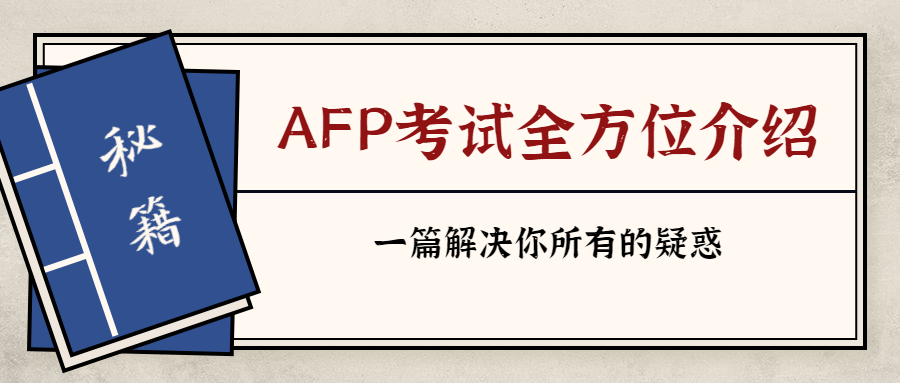 秘籍

AFP考试全方位介绍

一篇解决你所有的疑惑